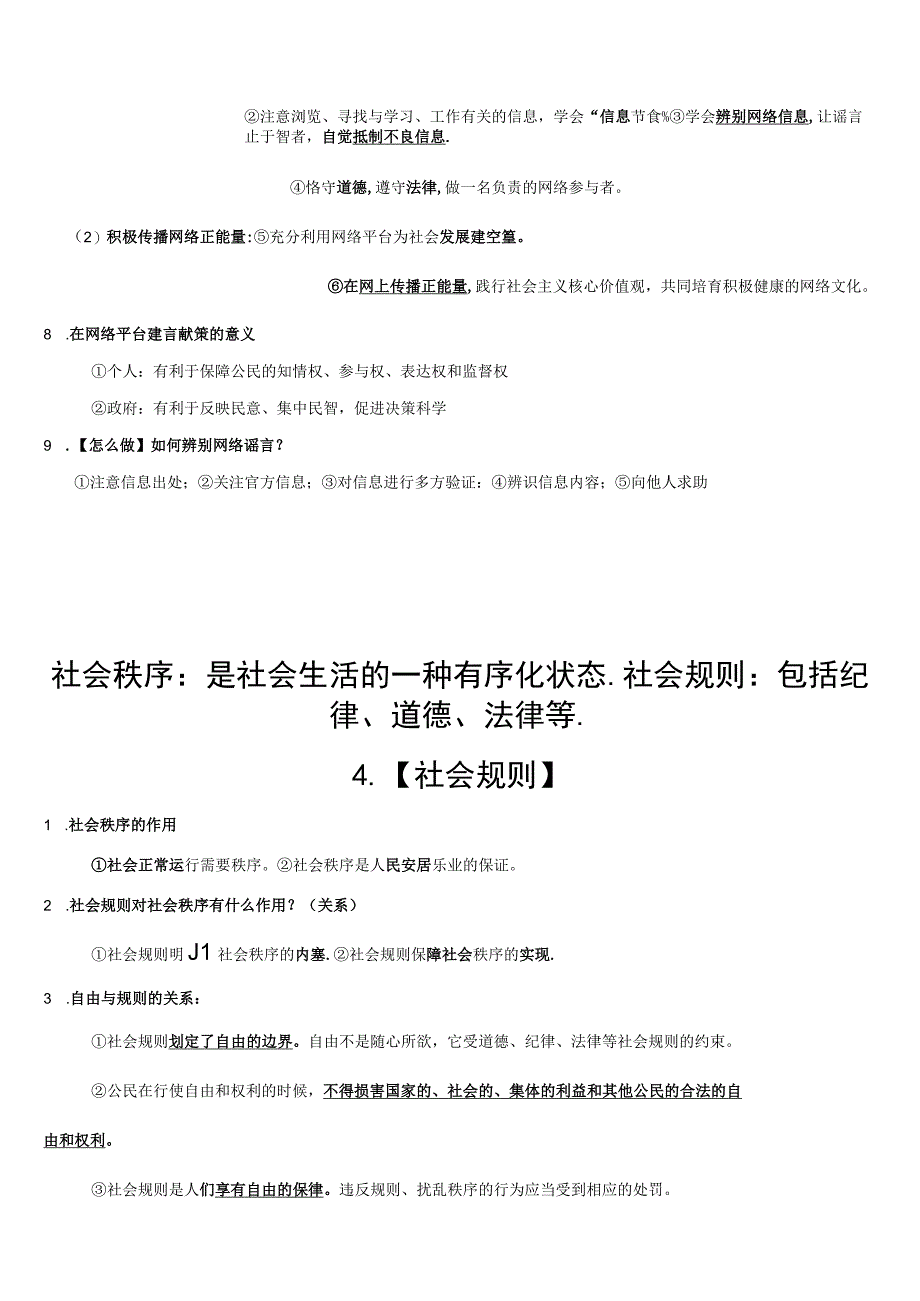 ②注意浏览、寻找与学习、工作有关的信息，学会“信息节食%③学会辨别网络信息，让谣言止于智者，自觉抵制不良信息.

④恪守道德，遵守法律，做一名负责的网络参与者。

（2）积极传播网络正能量：⑤充分利用网络平台为社会发展建空篁。

⑥在网上传播正能量，践行社会主义核心价值观，共同培育积极健康的网络文化。

8 .在网络平台建言献策的意义

①个人：有利于保障公民的知情权、参与权、表达权和监督权

②政府：有利于反映民意、集中民智，促进决策科学

9 .【怎么做】如何辨别网络谣言？

①注意信息出处；②关注官方信息；③对信息进行多方验证：④辨识信息内容；⑤向他人求助

社会秩序：是社会生活的一种有序化状态.社会规则：包括纪律、道德、法律等.

4.【社会规则】

1 .社会秩序的作用

①社会正常运行需要秩序。②社会秩序是人民安居乐业的保证。

2 .社会规则对社会秩序有什么作用？（关系）

①社会规则明J1社会秩序的内塞.②社会规则保障社会秩序的实现.

3 .自由与规则的关系：

①社会规则划定了自由的边界。自由不是随心所欲，它受道德、纪律、法律等社会规则的约束。

②公民在行使自由和权利的时候，不得损害国家的、社会的、集体的利益和其他公民的合法的自由和权利。

③社会规则是人们享有自由的保律。违反规则、扰乱秩序的行为应当受到相应的处罚。